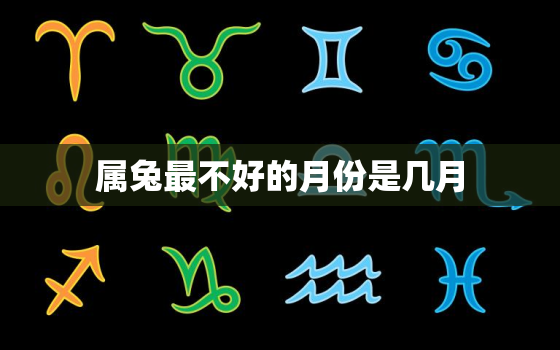 属兔最不好的月份是几月